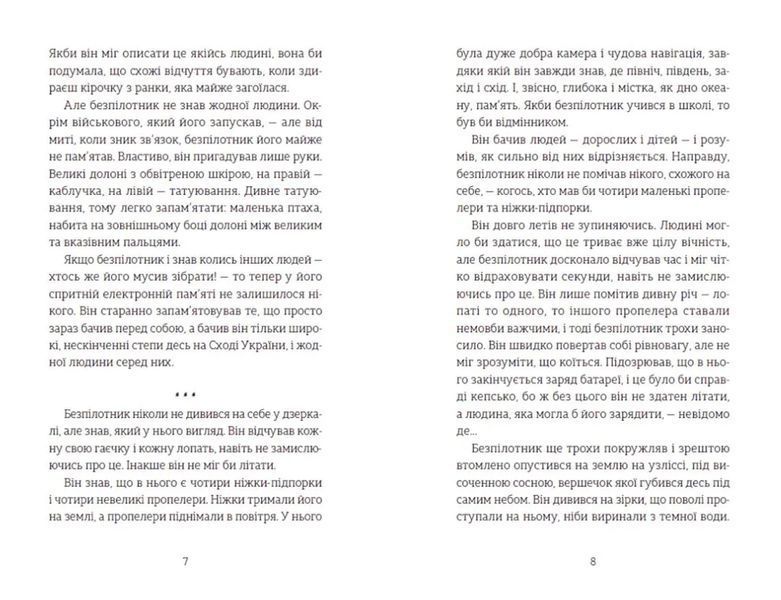 Якби він міг описати це якійсь людині, вона би подумала, що схожі відчуття бувають, коли здираєш кірочку з ранки, яка майже загоїлася.

Але безпілотник не знав жодної людини. Окрім військового, який його запускав, — але від миті, коли зник зв'язок, безпілотник його майже не пам'ятав. Властиво, він пригадував лише руки. Великі долоні з обвітреною шкірою, на правій — каблучка, на лівій — татуювання. Дивне татуювання, тому легко запам'ятати: маленька птаха, набита на зовнішньому боці долоні між великим та вказівним пальцями.

Якщо безпілотник і знав колись інших людей — хтось же його мусив зібрати! — то тепер у його спритній електронній пам'яті не залишилося нікого. Він старанно запам'ятовував те, що просто зараз бачив перед собою, а бачив він тільки широкі, нескінченні степи десь на Сході України, і жодної людини серед них.

* * *

Безпілотник ніколи не дивився на себе у дзеркалі, але знав, який у нього вигляд. Він відчував кожну свою гаєчку і кожну лопать, навіть не замислюючись про це. Інакше він не міг би літати.

Він знав, що в нього є чотири ніжки-підпорки і чотири невеликі пропелери. Ніжки тримали його на землі, а пропелери піднімали в повітря. У нього

7

була дуже добра камера і чудова навігація, завдяки якій він завжди знав, де північ, південь, захід і схід. І, звісно, глибока і містка, як дно океану, пам'ять. Якби безпілотник учився в школі, то був би відмінником.

Він бачив людей — дорослих і дітей — і розумів, як сильно від них відрізняється. Направду, безпілотник ніколи не помічав нікого, схожого на себе, — когось, хто мав би чотири маленькі пропелери та ніжки-підпорки.

Він довго летів не зупиняючись. Людині могло би здатися, що це триває вже цілу вічність, але безпілотник досконало відчував час і міг чітко відраховувати секунди, навіть не замислюючись про це. Він лише помітив дивну річ — лопаті то одного, то іншого пропелера ставали немовби важчими, і тоді безпілотник трохи заносило. Він швидко повертав собі рівновагу, але не міг зрозуміти, що коїться. Підозрював, що в нього закінчується заряд батареї, і це було би справді кепсько, бо ж без цього він не здатен літати, а людина, яка могла б його зарядити, — невідомо де...

Безпілотник ще трохи покружляв і зрештою втомлено опустився на землю на узліссі, під височенною сосною, вершечок якої губився десь під самим небом. Він дивився на зірки, що поволі проступали на ньому, ніби виринали з темної води.

8